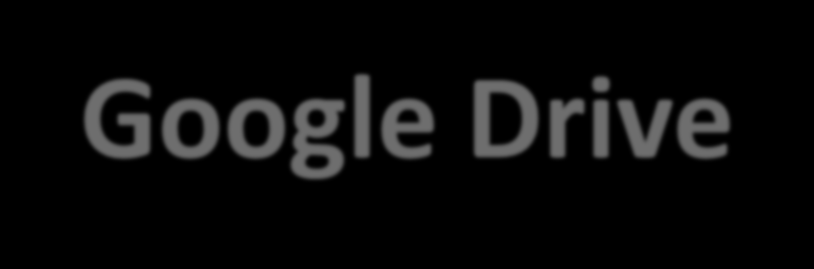 Google Drive